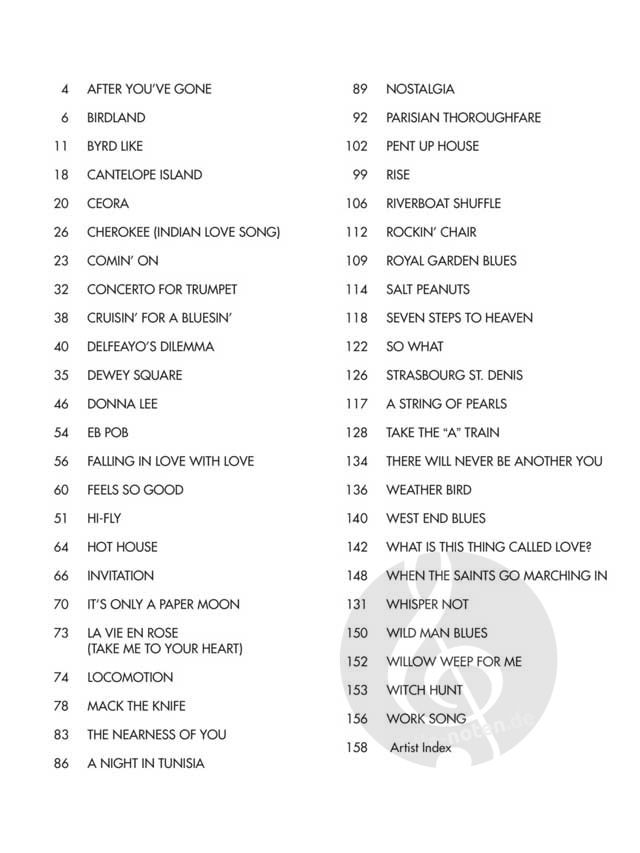 4 AFTER YOU'VE GONE
6 BIRDLAND
11 BYRD LIKE
18 CANTELOPE ISLAND
20 CEORA
26 CHEROKEE (INDIAN LOVE SONG)
23 COMIN' ON
32 CONCERTO FOR TRUMPET
38 CRUISIN' FOR A BLUESIN'
40 DELFEAYO'S DILEMMA
35 DEWEY SQUARE
46 DONNA LEE
54 EB POB
56 FALLING IN LOVE WITH LOVE
60 FEELS SO GOOD
51 HI-FLY
64 HOT HOUSE
66 INVITATION
70 IT'S ONLY A PAPER MOON
73 LA VIE EN ROSE (TAKE ME TO YOUR HEART)
74 LOCOMOTION
78 MACK THE KNIFE
83 THE NEARNESS OF YOU
86 A NIGHT IN TUNISIA

89 NOSTALGIA
92 PARISIAN THOROUGHFARE
102 PENT UP HOUSE
99 RISE
106 RIVERBOAT SHUFFLE
112 ROCKIN' CHAIR
109 ROYAL GARDEN BLUES
114 SALT PEANUTS
118 SEVEN STEPS TO HEAVEN
122 SO WHAT
126 STRASBOURG ST. DENIS
117 A STRING OF PEARLS
128 TAKE THE "A" TRAIN
134 THERE WILL NEVER BE ANOTHER YOU
136 WEATHER BIRD
140 WEST END BLUES
142 WHAT IS THIS THING CALLED LOVE?
148 WHEN THE SAINTS GO MARCHING IN
131 WHISPER NOT
150 WILD MAN BLUES
152 WILLOW WEEP FOR ME
153 WITCH HUNT
156 WORK SONG
158 Artist Index

noten.de